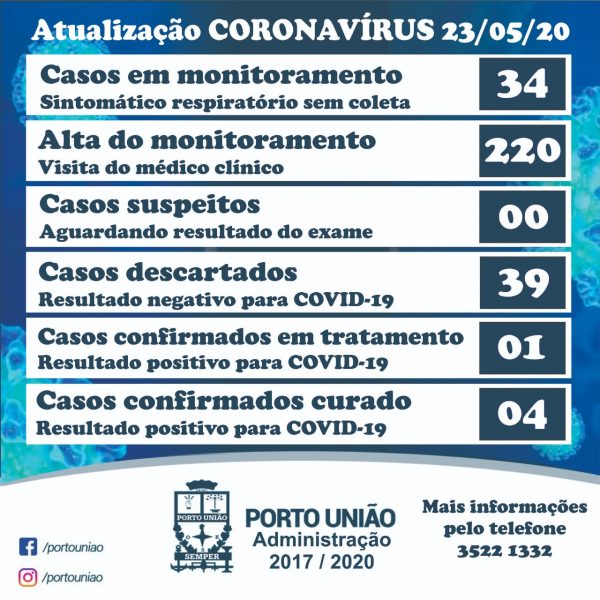 Atualização CORONAVÍRUS 23/05/20

Casos em monitoramento
Sintomático respiratório sem coleta

34

Alta do monitoramento
Visita do médico clínico

220

Casos suspeitos
Aguardando resultado do exame

00

Casos descartados
Resultado negativo para COVID-19

39

Casos confirmados em tratamento
Resultado positivo para COVID-19

01

Casos confirmados curado
Resultado positivo para COVID-19

04

/portouniao

/portouniao

PORTO UNIÃO
SEMPER

PORTO UNIÃO
Administração
2017 / 2020

Mais informações
pelo telefone
3522 1332